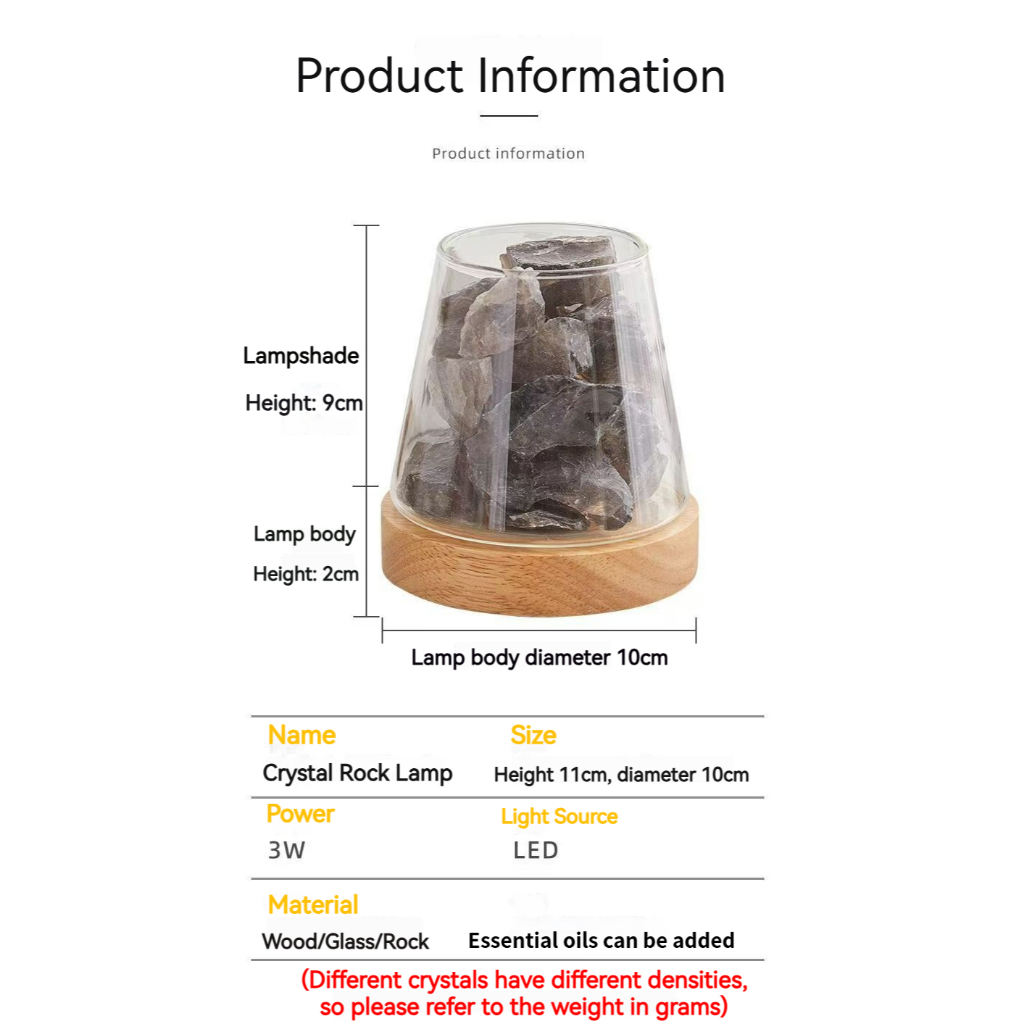 Product Information

Product information

Lampshade

Height: 9cm

Lamp body

Height: 2cm

Lamp body diameter 10cm

| Name | Size |
|---|---|
| Crystal Rock Lamp | Height 11cm, diameter 10cm |
| Power | Light Source |
| 3W | LED |
| Material | |
| Wood/Glass/Rock | Essential oils can be added |

(Different crystals have different densities, so please refer to the weight in grams)